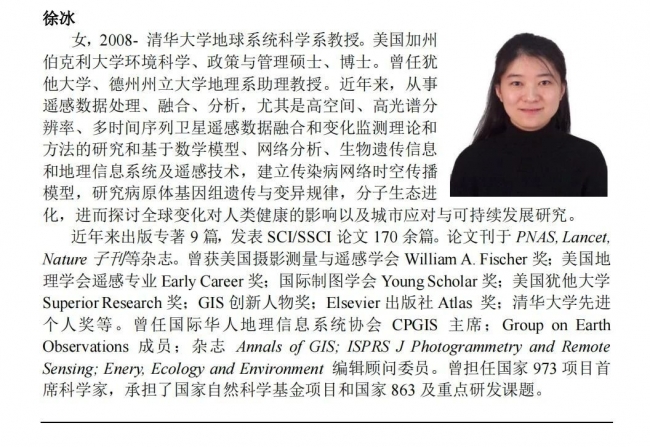 徐冰

女，2008- 清华大学地球系统科学系教授。美国加州伯克利大学环境科学、政策与管理硕士、博士。曾任犹他大学、德州州立大学地理系助理教授。近年来，从事遥感数据处理、融合、分析，尤其是高空间、高光谱分辨率、多时间序列卫星遥感数据融合和变化监测理论和方法的研究和基于数学模型、网络分析、生物遗传信息和地理信息系统及遥感技术，建立传染病网络时空传播模型，研究病原体基因组遗传与变异规律，分子生态进化，进而探讨全球变化对人类健康的影响以及城市应对与可持续发展研究。

近年来出版专著 9 篇，发表 SCI/SSCI 论文 170 余篇。论文刊于 PNAS, Lancet, Nature 子刊等杂志。曾获美国摄影测量与遥感学会 William A. Fischer 奖；美国地理学会遥感专业 Early Career 奖；国际制图学会 Young Scholar 奖；美国犹他大学 Superior Research 奖；GIS 创新人物奖；Elsevier 出版社 Atlas 奖；清华大学先进个人奖等。曾任国际华人地理信息系统协会 CPGIS 主席；Group on Earth Observations 成员；杂志 Annals of GIS; ISPRS J Photogrammetry and Remote Sensing; Enery, Ecology and Environment 编辑顾问委员。曾担任国家 973 项目首席科学家，承担了国家自然科学基金项目和国家 863 及重点研发课题。